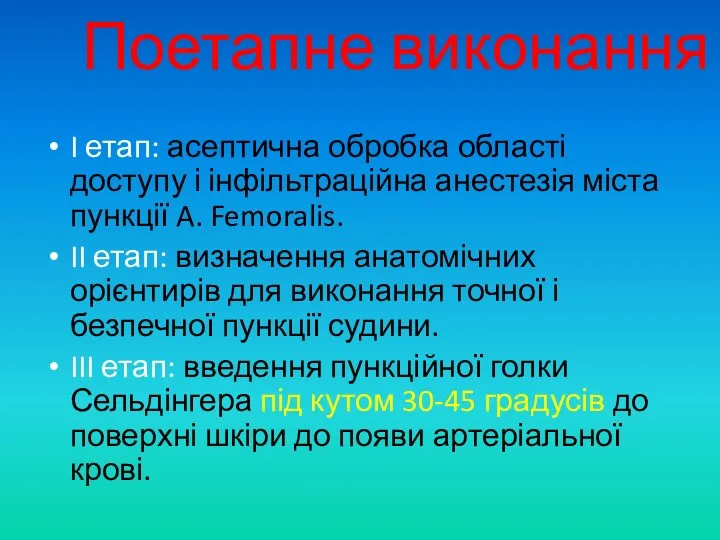 Поетапне виконання

• I етап: асептична обробка області доступу і інфільтраційна анестезія міста пункції A. Femoralis.
• II етап: визначення анатомічних орієнтирів для виконання точної і безпечної пункції судини.
• III етап: введення пункційної голки Сельдінгера під кутом 30-45 градусів до поверхні шкіри до появи артеріальної крові.